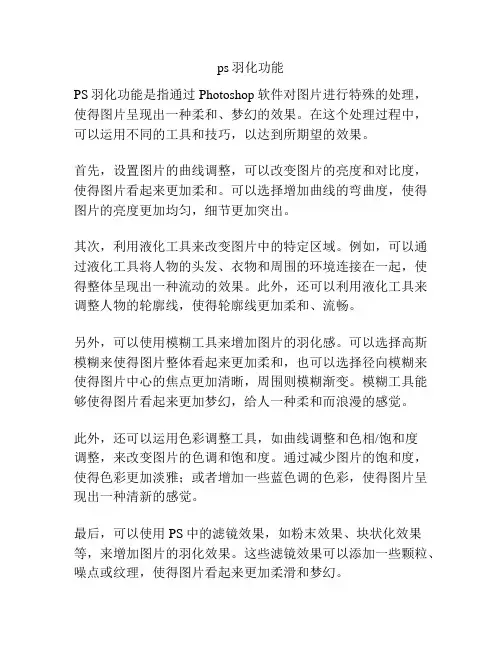 ps 羽化功能

PS 羽化功能是指通过 Photoshop 软件对图片进行特殊的处理，使得图片呈现出一种柔和、梦幻的效果。在这个处理过程中，可以运用不同的工具和技巧，以达到所期望的效果。

首先，设置图片的曲线调整，可以改变图片的亮度和对比度，使得图片看起来更加柔和。可以选择增加曲线的弯曲度，使得图片的亮度更加均匀，细节更加突出。

其次，利用液化工具来改变图片中的特定区域。例如，可以通过液化工具将人物的头发、衣物和周围的环境连接在一起，使得整体呈现出一种流动的效果。此外，还可以利用液化工具来调整人物的轮廓线，使得轮廓线更加柔和、流畅。

另外，可以使用模糊工具来增加图片的羽化感。可以选择高斯模糊来使得图片整体看起来更加柔和，也可以选择径向模糊来使得图片中心的焦点更加清晰，周围则模糊渐变。模糊工具能够使得图片看起来更加梦幻，给人一种柔和而浪漫的感觉。

此外，还可以运用色彩调整工具，如曲线调整和色相/饱和度调整，来改变图片的色调和饱和度。通过减少图片的饱和度，使得色彩更加淡雅；或者增加一些蓝色调的色彩，使得图片呈现出一种清新的感觉。

最后，可以使用 PS 中的滤镜效果，如粉末效果、块状化效果等，来增加图片的羽化效果。这些滤镜效果可以添加一些颗粒、噪点或纹理，使得图片看起来更加柔滑和梦幻。